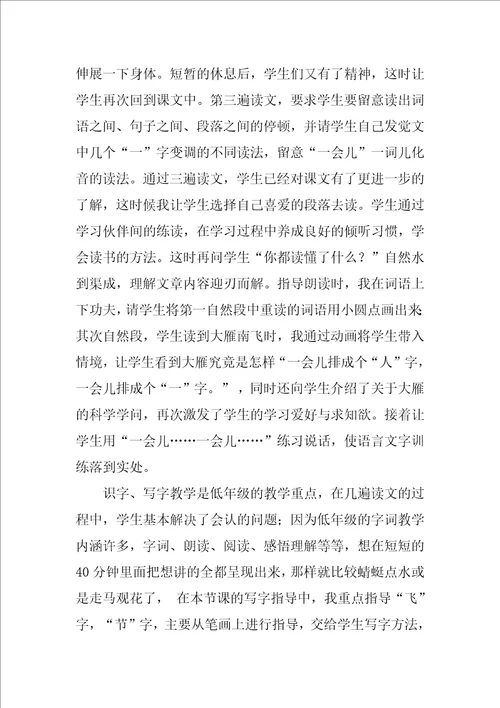 伸展一下身体。短暂的休息后，学生们又有了精神，这时让学生再次回到课文中。第三遍读文，要求学生要留意读出词语之间、句子之间、段落之间的停顿，并请学生自己发觉文中几个“一”字变调的不同读法，留意“一会儿”一词儿化音的读法。通过三遍读文，学生已经对课文有了更进一步的了解，这时候我让学生选择自己喜爱的段落去读。学生通过学习伙伴间的练读，在学习过程中养成良好的倾听习惯，学会读书的方法。这时再问学生“你都读懂了什么？”自然水到渠成，理解文章内容迎刃而解。指导朗读时，我在词语上下功夫，请学生将第一自然段中重读的词语用小圆点画出来其次自然段，学生读到大雁南飞时，我通过动画将学生带入情境，让学生看到大雁究竟是怎样“一会儿排成个“人”字，一会儿排成个“一”字。”，同时还向学生介绍了关于大雁的科学学问，再次激发了学生的学习爱好与求知欲。接着让学生用“一会儿……一会儿……”练习说话，使语言文字训练落到实处。

识字、写字教学是低年级的教学重点，在几遍读文的过程中，学生基本解决了会认的问题；因为低年级的字词教学内涵许多，字词、朗读、阅读、感悟理解等等，想在短短的40分钟里面把想讲的全都呈现出来，那样就比较蜻蜓点水或是走马观花了，  在本节课的写字指导中，我重点指导“飞”字，“节”字，主要从笔画上进行指导，交给学生写字方法，